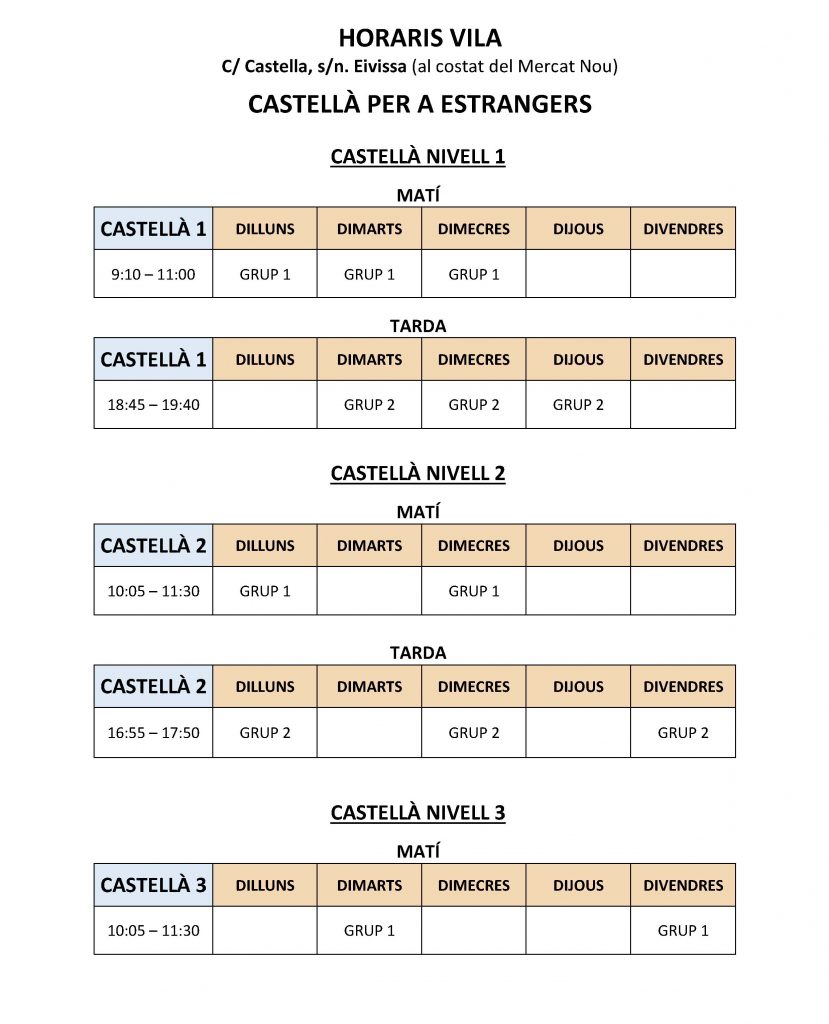 HORARIS VILA

C/ Castella, s/n. Eivissa (al costat del Mercat Nou)

CASTELLÀ PER A ESTRANGERS

CASTELLÀ NIVELL 1

MATÍ

| CASTELLÀ 1 | DILLUNS | DIMARTS | DIMECRES | DIJOUS | DIVENDRES |
|---|---|---|---|---|---|
| 9:10 – 11:00 | GRUP 1 | GRUP 1 | GRUP 1 | | |

TARDA

| CASTELLÀ 1 | DILLUNS | DIMARTS | DIMECRES | DIJOUS | DIVENDRES |
|---|---|---|---|---|---|
| 18:45 – 19:40 | | GRUP 2 | GRUP 2 | GRUP 2 | |

CASTELLÀ NIVELL 2

MATÍ

| CASTELLÀ 2 | DILLUNS | DIMARTS | DIMECRES | DIJOUS | DIVENDRES |
|---|---|---|---|---|---|
| 10:05 – 11:30 | GRUP 1 | | GRUP 1 | | |

TARDA

| CASTELLÀ 2 | DILLUNS | DIMARTS | DIMECRES | DIJOUS | DIVENDRES |
|---|---|---|---|---|---|
| 16:55 – 17:50 | GRUP 2 | | GRUP 2 | | GRUP 2 |

CASTELLÀ NIVELL 3

MATÍ

| CASTELLÀ 3 | DILLUNS | DIMARTS | DIMECRES | DIJOUS | DIVENDRES |
|---|---|---|---|---|---|
| 10:05 – 11:30 | | GRUP 1 | | | GRUP 1 |